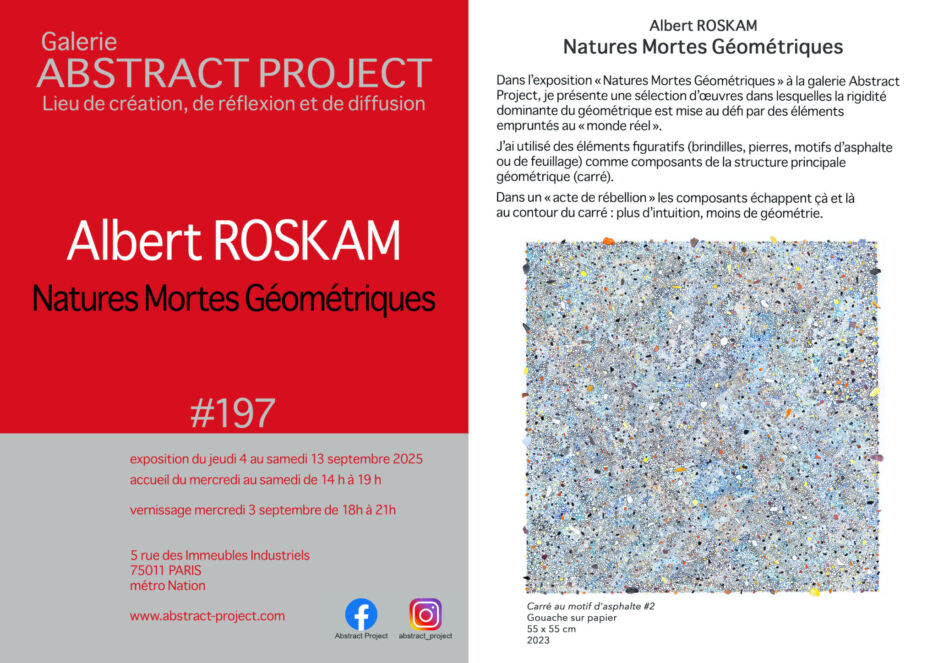 Galerie
ABSTRACT PROJECT
Lieu de création, de réflexion et de diffusion

Albert ROSKAM
Natures Mortes Géométriques

#197

exposition du jeudi 4 au samedi 13 septembre 2025
accueil du mercredi au samedi de 14 h à 19 h

vernissage mercredi 3 septembre de 18h à 21h

5 rue des Immeubles Industriels
75011 PARIS
métro Nation

www.abstract-project.com

Abstract Project

abstract_project

Albert ROSKAM
Natures Mortes Géométriques

Dans l'exposition « Natures Mortes Géométriques » à la galerie Abstract Project, je présente une sélection d'œuvres dans lesquelles la rigidité dominante du géométrique est mise au défi par des éléments empruntés au « monde réel ».

J'ai utilisé des éléments figuratifs (brindilles, pierres, motifs d'asphalte ou de feuillage) comme composants de la structure principale géométrique (carré).

Dans un « acte de rébellion » les composants échappent çà et là au contour du carré : plus d'intuition, moins de géométrie.

Carré au motif d'asphalte #2
Gouache sur papier
55 x 55 cm
2023